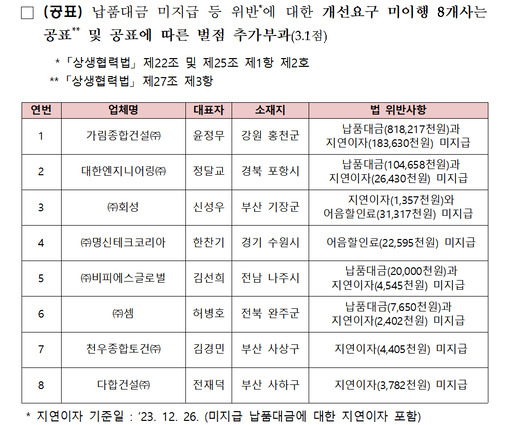 □ (공표) 납품대금 미지급 등 위반*에 대한 개선요구 미이행 8개사는 공표** 및 공표에 따른 벌점 추가부과(3.1점)

* 「상생협력법」 제22조 및 제25조 제1항 제2호
** 「상생협력법」 제27조 제3항

| 연번 | 업체명 | 대표자 | 소재지 | 법 위반사항 |
|---|---|---|---|---|
| 1 | 가림종합건설㈜ | 윤정무 | 강원 홍천군 | 납품대금(818,217천원)과 지연이자(183,630천원) 미지급 |
| 2 | 대한엔지니어링㈜ | 정달교 | 경북 포항시 | 납품대금(104,658천원)과 지연이자(26,430천원) 미지급 |
| 3 | ㈜회성 | 신성우 | 부산 기장군 | 지연이자(1,357천원)와 어음할인료(31,317천원) 미지급 |
| 4 | ㈜명신테크코리아 | 한찬기 | 경기 수원시 | 어음할인료(22,595천원) 미지급 |
| 5 | ㈜비피에스글로벌 | 김선희 | 전남 나주시 | 납품대금(20,000천원)과 지연이자(4,545천원) 미지급 |
| 6 | ㈜셈 | 허병호 | 전북 완주군 | 납품대금(7,650천원)과 지연이자(2,402천원) 미지급 |
| 7 | 천우종합토건㈜ | 김경민 | 부산 사상구 | 지연이자(4,405천원) 미지급 |
| 8 | 다합건설㈜ | 전재덕 | 부산 사하구 | 지연이자(3,782천원) 미지급 |

* 지연이자 기준일 : '23. 12. 26. (미지급 납품대금에 대한 지연이자 포함)